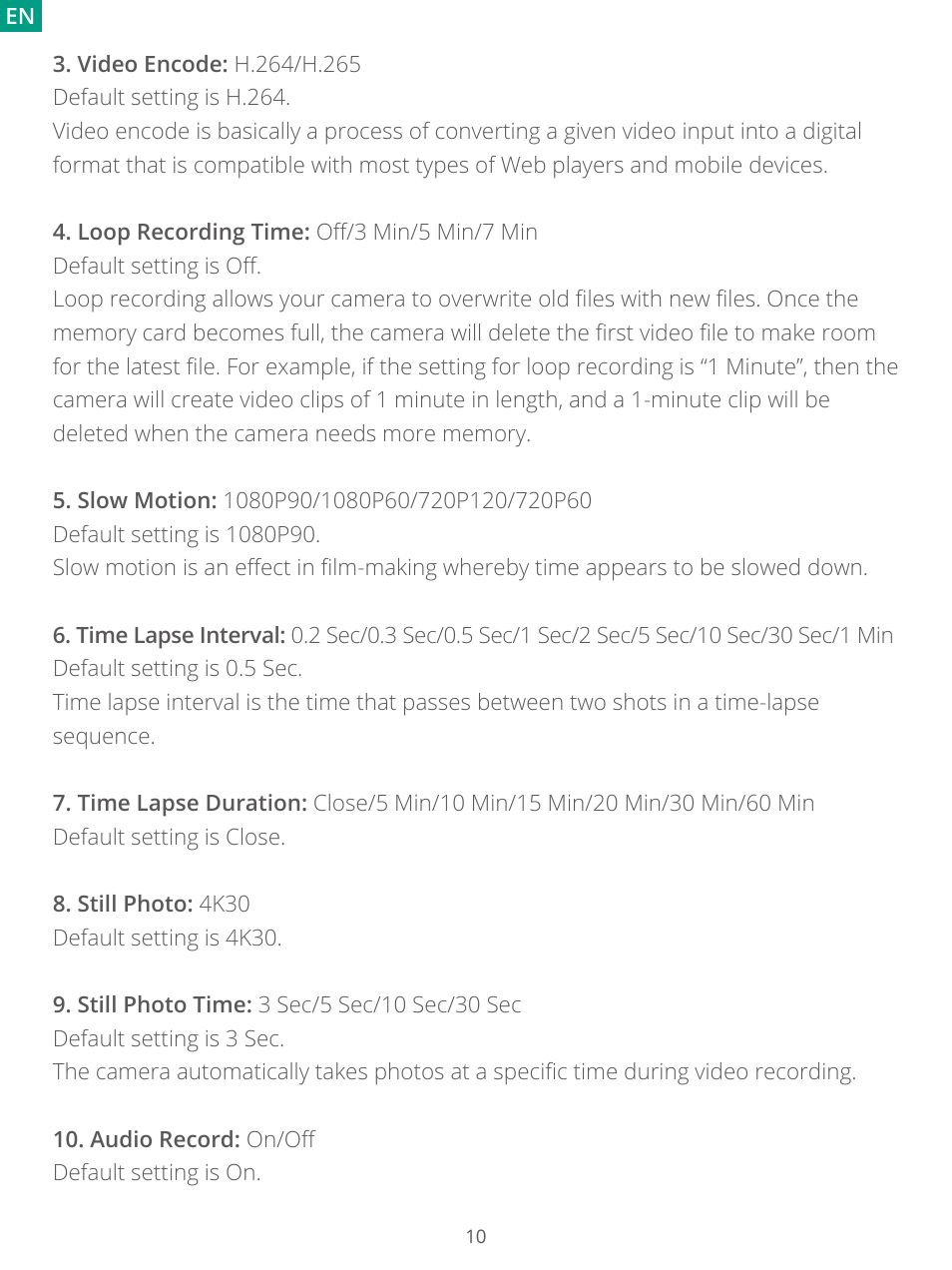 EN

3. Video Encode: H.264/H.265
Default setting is H.264.
Video encode is basically a process of converting a given video input into a digital format that is compatible with most types of Web players and mobile devices.

4. Loop Recording Time: Off/3 Min/5 Min/7 Min
Default setting is Off.
Loop recording allows your camera to overwrite old files with new files. Once the memory card becomes full, the camera will delete the first video file to make room for the latest file. For example, if the setting for loop recording is “1 Minute”, then the camera will create video clips of 1 minute in length, and a 1-minute clip will be deleted when the camera needs more memory.

5. Slow Motion: 1080P90/1080P60/720P120/720P60
Default setting is 1080P90.
Slow motion is an effect in film-making whereby time appears to be slowed down.

6. Time Lapse Interval: 0.2 Sec/0.3 Sec/0.5 Sec/1 Sec/2 Sec/5 Sec/10 Sec/30 Sec/1 Min
Default setting is 0.5 Sec.
Time lapse interval is the time that passes between two shots in a time-lapse sequence.

7. Time Lapse Duration: Close/5 Min/10 Min/15 Min/20 Min/30 Min/60 Min
Default setting is Close.

8. Still Photo: 4K30
Default setting is 4K30.

9. Still Photo Time: 3 Sec/5 Sec/10 Sec/30 Sec
Default setting is 3 Sec.
The camera automatically takes photos at a specific time during video recording.

10. Audio Record: On/Off
Default setting is On.

10